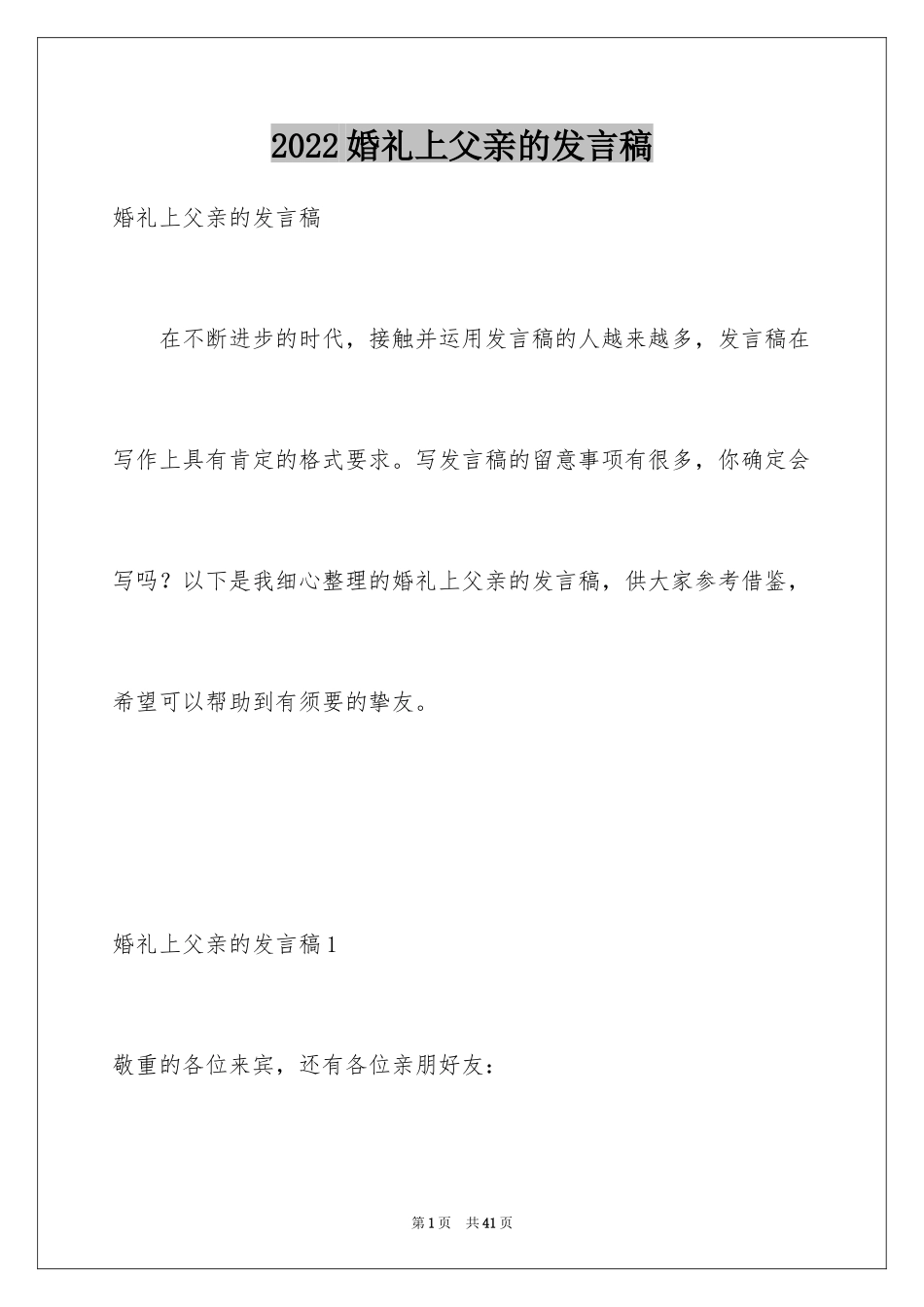 2022婚礼上父亲的发言稿

婚礼上父亲的发言稿

在不断进步的时代，接触并运用发言稿的人越来越多，发言稿在写作上具有肯定的格式要求。写发言稿的留意事项有很多，你确定会写吗？以下是我细心整理的婚礼上父亲的发言稿，供大家参考借鉴，希望可以帮助到有须要的挚友。

婚礼上父亲的发言稿1

敬重的各位来宾，还有各位亲朋好友：

第1页　共41页